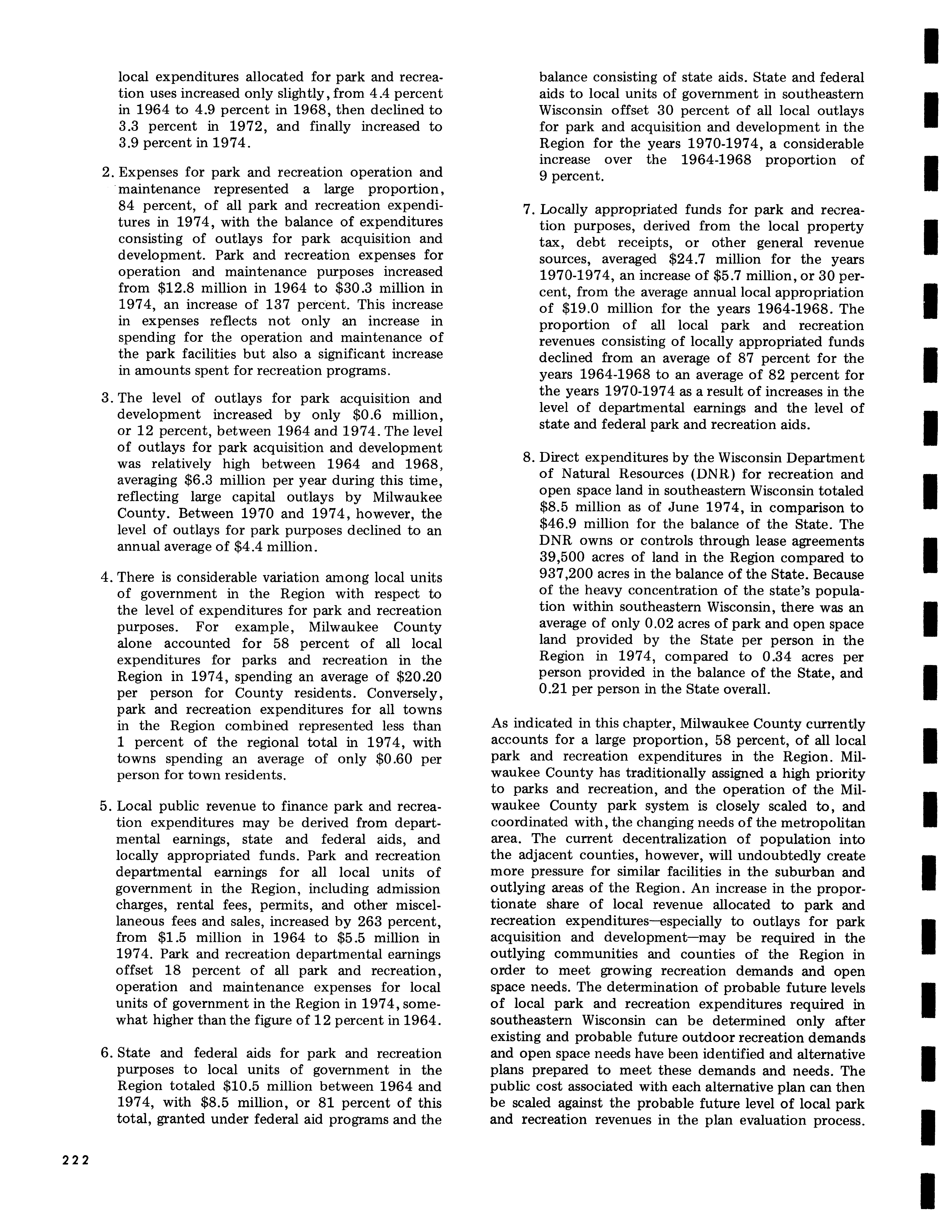 local expenditures allocated for park and recreation uses increased only slightly, from 4.4 percent in 1964 to 4.9 percent in 1968, then declined to 3.3 percent in 1972, and finally increased to 3.9 percent in 1974.

2. Expenses for park and recreation operation and maintenance represented a large proportion, 84 percent, of all park and recreation expenditures in 1974, with the balance of expenditures consisting of outlays for park acquisition and development. Park and recreation expenses for operation and maintenance purposes increased from \$12.8 million in 1964 to \$30.3 million in 1974, an increase of 137 percent. This increase in expenses reflects not only an increase in spending for the operation and maintenance of the park facilities but also a significant increase in amounts spent for recreation programs.

3. The level of outlays for park acquisition and development increased by only \$0.6 million, or 12 percent, between 1964 and 1974. The level of outlays for park acquisition and development was relatively high between 1964 and 1968, averaging \$6.3 million per year during this time, reflecting large capital outlays by Milwaukee County. Between 1970 and 1974, however, the level of outlays for park purposes declined to an annual average of \$4.4 million.

4. There is considerable variation among local units of government in the Region with respect to the level of expenditures for park and recreation purposes. For example, Milwaukee County alone accounted for 58 percent of all local expenditures for parks and recreation in the Region in 1974, spending an average of \$20.20 per person for County residents. Conversely, park and recreation expenditures for all towns in the Region combined represented less than 1 percent of the regional total in 1974, with towns spending an average of only \$0.60 per person for town residents.

5. Local public revenue to finance park and recreation expenditures may be derived from departmental earnings, state and federal aids, and locally appropriated funds. Park and recreation departmental earnings for all local units of government in the Region, including admission charges, rental fees, permits, and other miscellaneous fees and sales, increased by 263 percent, from \$1.5 million in 1964 to \$5.5 million in 1974. Park and recreation departmental earnings offset 18 percent of all park and recreation, operation and maintenance expenses for local units of government in the Region in 1974, somewhat higher than the figure of 12 percent in 1964.

6. State and federal aids for park and recreation purposes to local units of government in the Region totaled \$10.5 million between 1964 and 1974, with \$8.5 million, or 81 percent of this total, granted under federal aid programs and the balance consisting of state aids. State and federal aids to local units of government in southeastern Wisconsin offset 30 percent of all local outlays for park and acquisition and development in the Region for the years 1970-1974, a considerable increase over the 1964-1968 proportion of 9 percent.

7. Locally appropriated funds for park and recreation purposes, derived from the local property tax, debt receipts, or other general revenue sources, averaged \$24.7 million for the years 1970-1974, an increase of \$5.7 million, or 30 percent, from the average annual local appropriation of \$19.0 million for the years 1964-1968. The proportion of all local park and recreation revenues consisting of locally appropriated funds declined from an average of 87 percent for the years 1964-1968 to an average of 82 percent for the years 1970-1974 as a result of increases in the level of departmental earnings and the level of state and federal park and recreation aids.

8. Direct expenditures by the Wisconsin Department of Natural Resources (DNR) for recreation and open space land in southeastern Wisconsin totaled \$8.5 million as of June 1974, in comparison to \$46.9 million for the balance of the State. The DNR owns or controls through lease agreements 39,500 acres of land in the Region compared to 937,200 acres in the balance of the State. Because of the heavy concentration of the state's population within southeastern Wisconsin, there was an average of only 0.02 acres of park and open space land provided by the State per person in the Region in 1974, compared to 0.34 acres per person provided in the balance of the State, and 0.21 per person in the State overall.

As indicated in this chapter, Milwaukee County currently accounts for a large proportion, 58 percent, of all local park and recreation expenditures in the Region. Milwaukee County has traditionally assigned a high priority to parks and recreation, and the operation of the Milwaukee County park system is closely scaled to, and coordinated with, the changing needs of the metropolitan area. The current decentralization of population into the adjacent counties, however, will undoubtedly create more pressure for similar facilities in the suburban and outlying areas of the Region. An increase in the proportionate share of local revenue allocated to park and recreation expenditures—especially to outlays for park acquisition and development—may be required in the outlying communities and counties of the Region in order to meet growing recreation demands and open space needs. The determination of probable future levels of local park and recreation expenditures required in southeastern Wisconsin can be determined only after existing and probable future outdoor recreation demands and open space needs have been identified and alternative plans prepared to meet these demands and needs. The public cost associated with each alternative plan can then be scaled against the probable future level of local park and recreation revenues in the plan evaluation process.

222